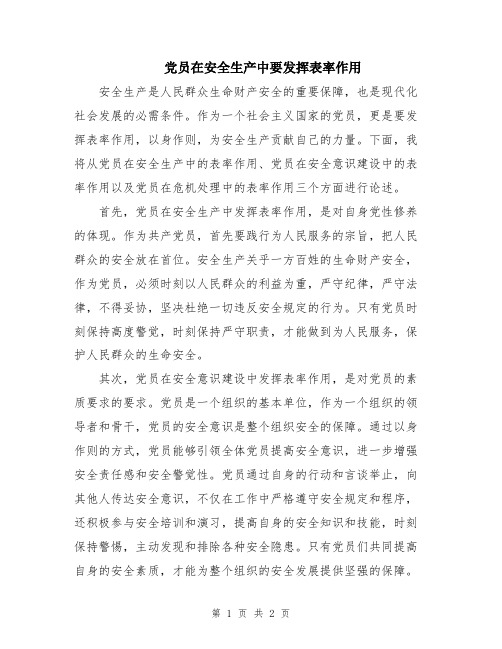 党员在安全生产中要发挥表率作用

安全生产是人民群众生命财产安全的重要保障，也是现代化社会发展的必需条件。作为一个社会主义国家的党员，更是要发挥表率作用，以身作则，为安全生产贡献自己的力量。下面，我将从党员在安全生产中的表率作用、党员在安全意识建设中的表率作用以及党员在危机处理中的表率作用三个方面进行论述。

首先，党员在安全生产中发挥表率作用，是对自身党性修养的体现。作为共产党员，首先要践行为人民服务的宗旨，把人民群众的安全放在首位。安全生产关乎一方百姓的生命财产安全，作为党员，必须时刻以人民群众的利益为重，严守纪律，严守法律，不得妥协，坚决杜绝一切违反安全规定的行为。只有党员时刻保持高度警觉，时刻保持严守职责，才能做到为人民服务，保护人民群众的生命安全。

其次，党员在安全意识建设中发挥表率作用，是对党员的素质要求的要求。党员是一个组织的基本单位，作为一个组织的领导者和骨干，党员的安全意识是整个组织安全的保障。通过以身作则的方式，党员能够引领全体党员提高安全意识，进一步增强安全责任感和安全警觉性。党员通过自身的行动和言谈举止，向其他人传达安全意识，不仅在工作中严格遵守安全规定和程序，还积极参与安全培训和演习，提高自身的安全知识和技能，时刻保持警惕，主动发现和排除各种安全隐患。只有党员们共同提高自身的安全素质，才能为整个组织的安全发展提供坚强的保障。

第 1 页 共 2 页